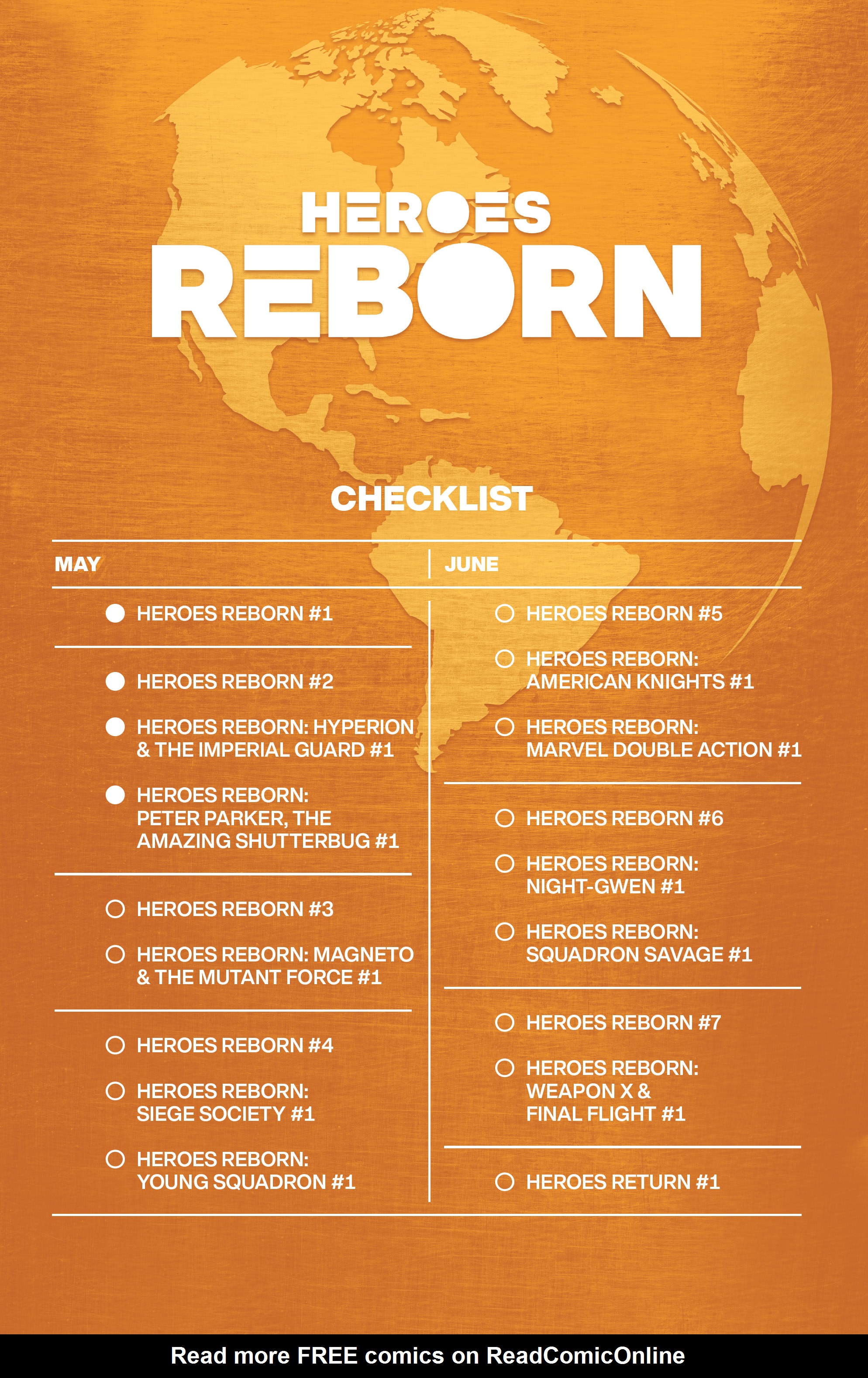 HEROES REBORN

CHECKLIST

MAY

HEROES REBORN #1

HEROES REBORN #2

HEROES REBORN: HYPERION & THE IMPERIAL GUARD #1

HEROES REBORN: PETER PARKER, THE AMAZING SHUTTERBUG #1

HEROES REBORN #3

HEROES REBORN: MAGNETO & THE MUTANT FORCE #1

HEROES REBORN #4

HEROES REBORN: SIEGE SOCIETY #1

HEROES REBORN: YOUNG SQUADRON #1

JUNE

HEROES REBORN #5

HEROES REBORN: AMERICAN KNIGHTS #1

HEROES REBORN: MARVEL DOUBLE ACTION #1

HEROES REBORN #6

HEROES REBORN: NIGHT-GWEN #1

HEROES REBORN: SQUADRON SAVAGE #1

HEROES REBORN #7

HEROES REBORN: WEAPON X & FINAL FLIGHT #1

HEROES RETURN #1

Read more FREE comics on ReadComicOnline